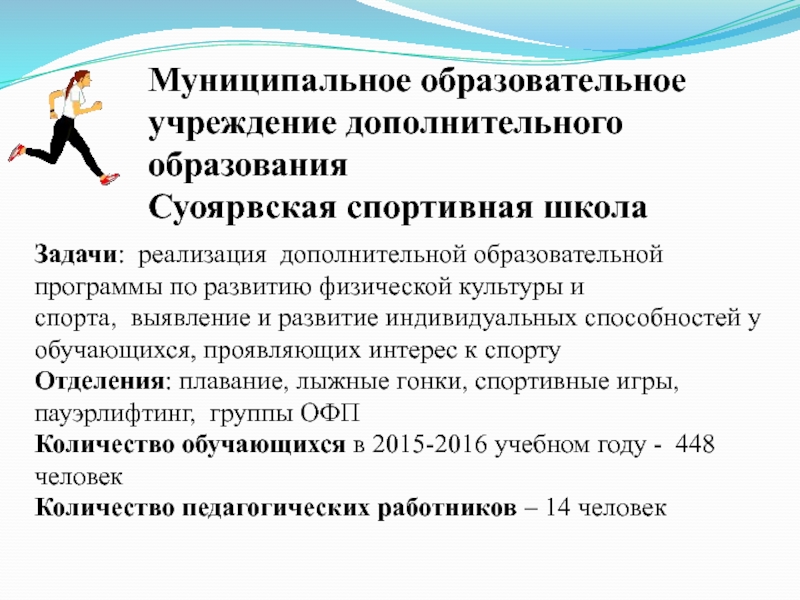 Муниципальное образовательное учреждение дополнительного образования
Суоярвская спортивная школа

Задачи: реализация дополнительной образовательной программы по развитию физической культуры и спорта, выявление и развитие индивидуальных способностей у обучающихся, проявляющих интерес к спорту
Отделения: плавание, лыжные гонки, спортивные игры, пауэрлифтинг, группы ОФП
Количество обучающихся в 2015-2016 учебном году - 448 человек
Количество педагогических работников – 14 человек